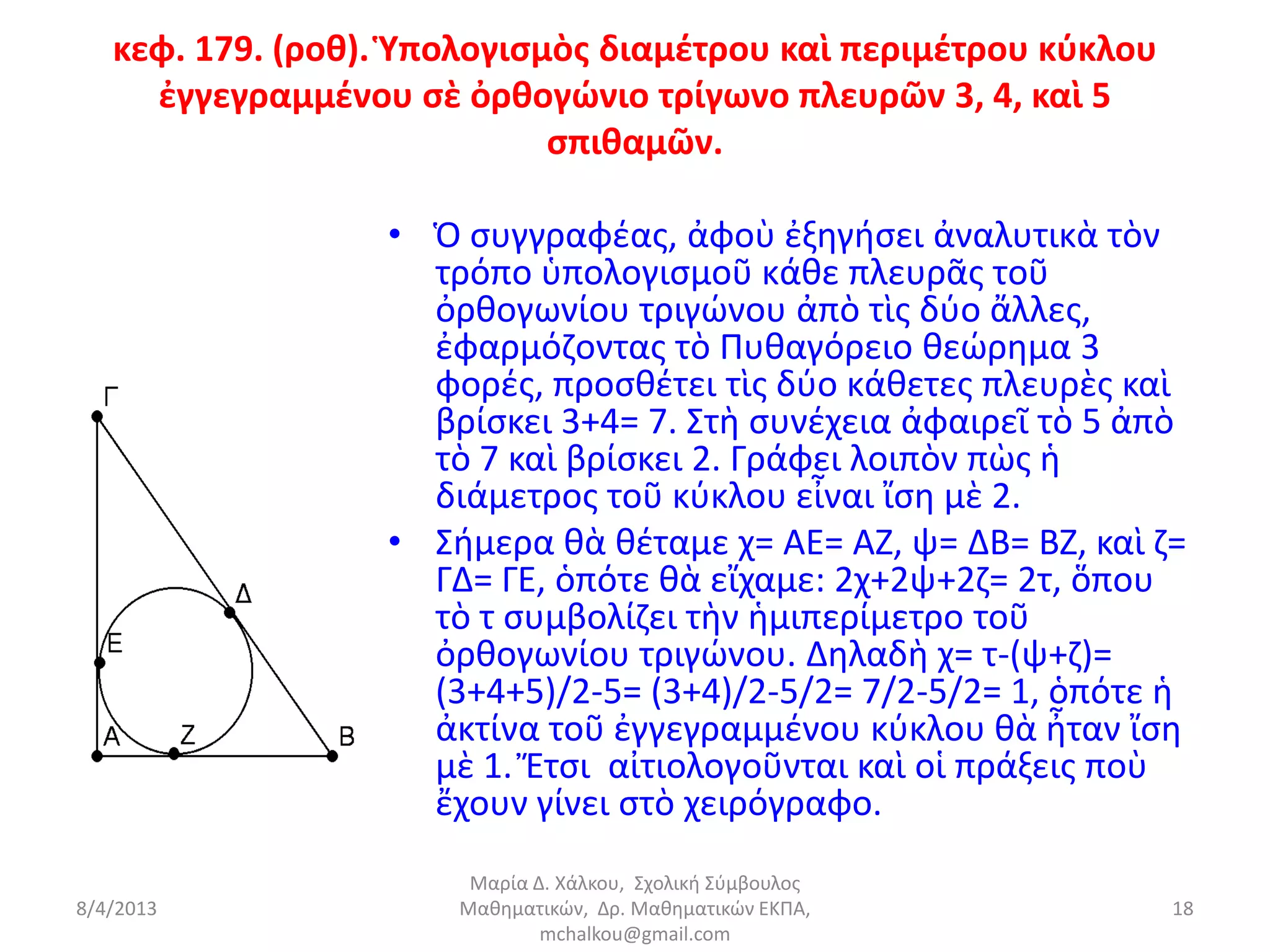 κεφ. 179. (ροθ). Ὑπολογισμὸς διαμέτρου καὶ περιμέτρου κύκλου ἐγγεγραμμένου σὲ ὀρθογώνιο τρίγωνο πλευρῶν 3, 4, καὶ 5 σπιθαμῶν.

Γ

Δ

Ε

Α

Ζ

Β

• Ὁ συγγραφέας, ἀφοὺ ἐξηγήσει ἀναλυτικὰ τὸν τρόπο ὑπολογισμοῦ κάθε πλευρᾶς τοῦ ὀρθογωνίου τριγώνου ἀπὸ τὶς δύο ἄλλες, ἐφαρμόζοντας τὸ Πυθαγόρειο θεώρημα 3 φορές, προσθέτει τὶς δύο κάθετες πλευρὲς καὶ βρίσκει 3+4= 7. Στὴ συνέχεια ἀφαιρεῖ τὸ 5 ἀπὸ τὸ 7 καὶ βρίσκει 2. Γράφει λοιπὸν πὼς ἡ διάμετρος τοῦ κύκλου εἶναι ἴση μὲ 2.

• Σήμερα θὰ θέταμε χ= ΑΕ= ΑΖ, ψ= ΔΒ= ΒΖ, καὶ ζ= ΓΔ= ΓΕ, ὁπότε θὰ εἴχαμε: 2χ+2ψ+2ζ= 2τ, ὅπου τὸ τ συμβολίζει τὴν ἡμιπερίμετρο τοῦ ὀρθογωνίου τριγώνου. Δηλαδὴ χ= τ-(ψ+ζ)= (3+4+5)/2-5= (3+4)/2-5/2= 7/2-5/2= 1, ὁπότε ἡ ἀκτίνα τοῦ ἐγγεγραμμένου κύκλου θὰ ἦταν ἴση μὲ 1. Ἔτσι αἰτιολογοῦνται καὶ οἱ πράξεις ποὺ ἔχουν γίνει στὸ χειρόγραφο.

8/4/2013

Μαρία Δ. Χάλκου, Σχολική Σύμβουλος Μαθηματικών, Δρ. Μαθηματικών ΕΚΠΑ, mchalkou@gmail.com

18